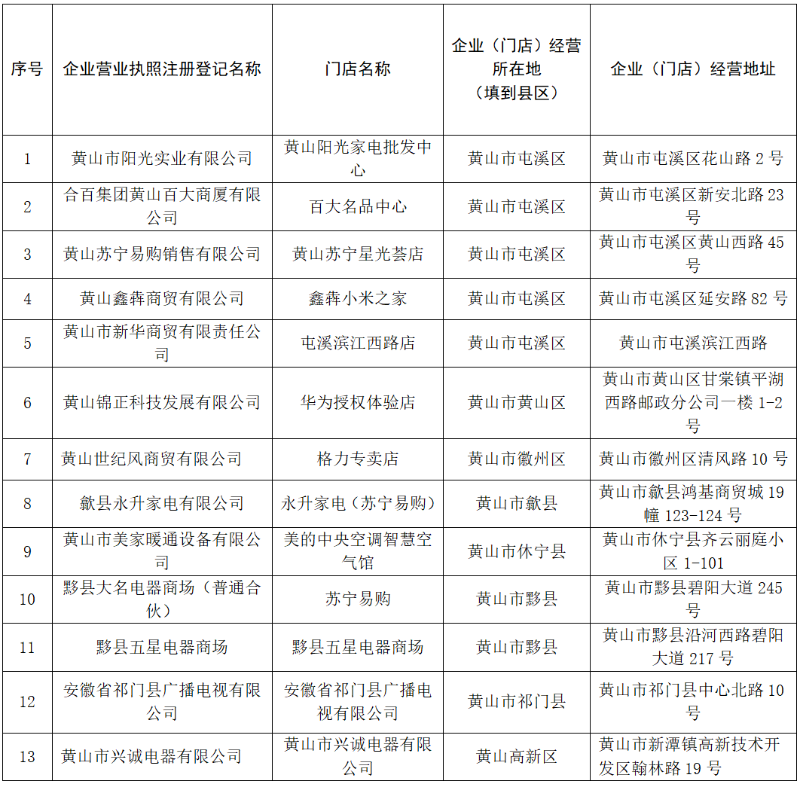 | 序号 | 企业营业执照注册登记名称 | 门店名称 | 企业（门店）经营所在地（填到县区） | 企业（门店）经营地址 |
|---|---|---|---|---|
| 1 | 黄山市阳光实业有限公司 | 黄山阳光家电批发中心 | 黄山市屯溪区 | 黄山市屯溪区花山路 2 号 |
| 2 | 合百集团黄山百大商厦有限公司 | 百大名品中心 | 黄山市屯溪区 | 黄山市屯溪区新安北路 23 号 |
| 3 | 黄山苏宁易购销售有限公司 | 黄山苏宁星光荟店 | 黄山市屯溪区 | 黄山市屯溪区黄山西路 45 号 |
| 4 | 黄山鑫犇商贸有限公司 | 鑫犇小米之家 | 黄山市屯溪区 | 黄山市屯溪区延安路 82 号 |
| 5 | 黄山市新华商贸有限责任公司 | 屯溪滨江西路店 | 黄山市屯溪区 | 黄山市屯溪滨江西路 |
| 6 | 黄山锦正科技发展有限公司 | 华为授权体验店 | 黄山市黄山区 | 黄山市黄山区甘棠镇平湖西路邮政分公司一楼 1-2 号 |
| 7 | 黄山世纪风商贸有限公司 | 格力专卖店 | 黄山市徽州区 | 黄山市徽州区清风路 10 号 |
| 8 | 歙县永升家电有限公司 | 永升家电（苏宁易购） | 黄山市歙县 | 黄山市歙县鸿基商贸城 19 幢 123-124 号 |
| 9 | 黄山市美家暖通设备有限公司 | 美的中央空调智慧空气馆 | 黄山市休宁县 | 黄山市休宁县齐云丽庭小区 1-101 |
| 10 | 黟县大名电器商场（普通合伙） | 苏宁易购 | 黄山市黟县 | 黄山市黟县碧阳大道 245 号 |
| 11 | 黟县五星电器商场 | 黟县五星电器商场 | 黄山市黟县 | 黄山市黟县沿河西路碧阳大道 217 号 |
| 12 | 安徽省祁门县广播电视有限公司 | 安徽省祁门县广播电视有限公司 | 黄山市祁门县 | 黄山市祁门县中心北路 10 号 |
| 13 | 黄山市兴诚电器有限公司 | 黄山市兴诚电器有限公司 | 黄山高新区 | 黄山市新潭镇高新技术开发区翰林路 19 号 |